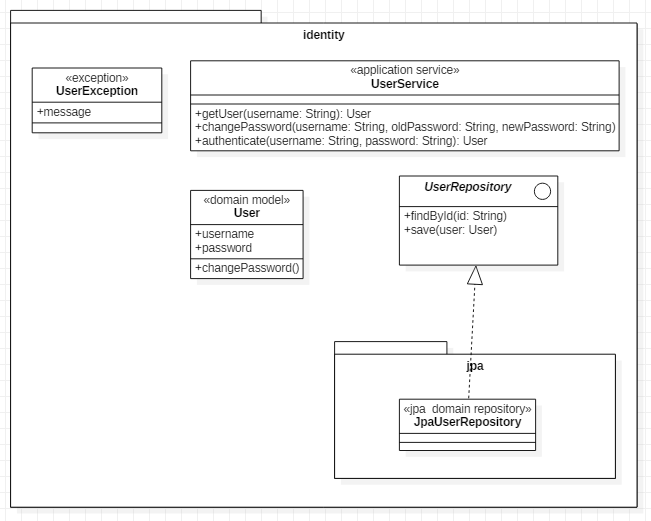 identity

«exception»
UserException

+message

«application service»
UserService

+getUser(username: String): User
+changePassword(username: String, oldPassword: String, newPassword: String)
+authenticate(username: String, password: String): User

«domain model»
User

+username
+password

+changePassword()

UserRepository

+findById(id: String)
+save(user: User)

jpa

«jpa domain repository»
JpaUserRepository